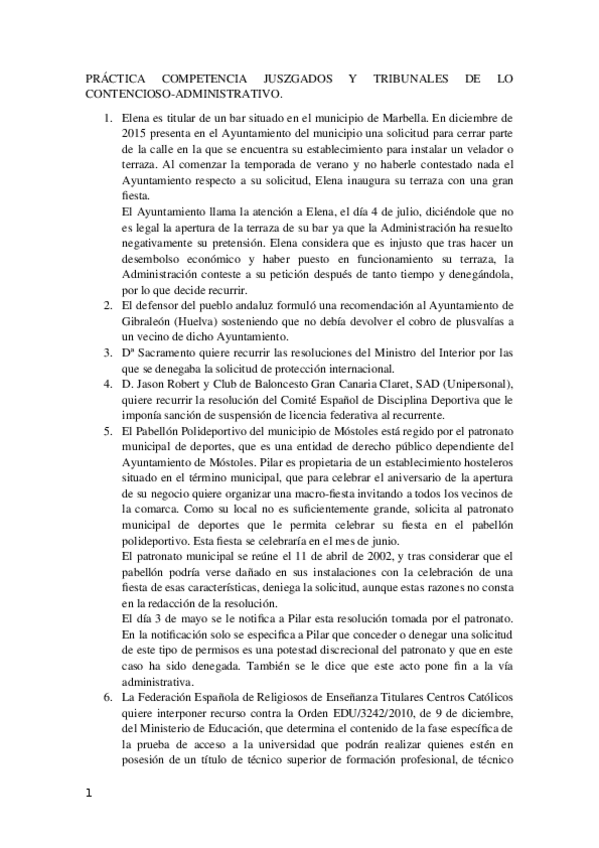 PRÁCTICA COMPETENCIA JUSZGADOS Y TRIBUNALES DE LO CONTENCIOSO-ADMINISTRATIVO.

1. Elena es titular de un bar situado en el municipio de Marbella. En diciembre de 2015 presenta en el Ayuntamiento del municipio una solicitud para cerrar parte de la calle en la que se encuentra su establecimiento para instalar un velador o terraza. Al comenzar la temporada de verano y no haberle contestado nada el Ayuntamiento respecto a su solicitud, Elena inaugura su terraza con una gran fiesta.
El Ayuntamiento llama la atención a Elena, el día 4 de julio, diciéndole que no es legal la apertura de la terraza de su bar ya que la Administración ha resuelto negativamente su pretensión. Elena considera que es injusto que tras hacer un desembolso económico y haber puesto en funcionamiento su terraza, la Administración conteste a su petición después de tanto tiempo y denegándola, por lo que decide recurrir.
2. El defensor del pueblo andaluz formuló una recomendación al Ayuntamiento de Gibraleón (Huelva) sosteniendo que no debía devolver el cobro de plusvalías a un vecino de dicho Ayuntamiento.
3. Dª Sacramento quiere recurrir las resoluciones del Ministro del Interior por las que se denegaba la solicitud de protección internacional.
4. D. Jason Robert y Club de Baloncesto Gran Canaria Claret, SAD (Unipersonal), quiere recurrir la resolución del Comité Español de Disciplina Deportiva que le imponía sanción de suspensión de licencia federativa al recurrente.
5. El Pabellón Polideportivo del municipio de Móstoles está regido por el patronato municipal de deportes, que es una entidad de derecho público dependiente del Ayuntamiento de Móstoles. Pilar es propietaria de un establecimiento hosteleros situado en el término municipal, que para celebrar el aniversario de la apertura de su negocio quiere organizar una macro-fiesta invitando a todos los vecinos de la comarca. Como su local no es suficientemente grande, solicita al patronato municipal de deportes que le permita celebrar su fiesta en el pabellón polideportivo. Esta fiesta se celebraría en el mes de junio.
El patronato municipal se reúne el 11 de abril de 2002, y tras considerar que el pabellón podría verse dañado en sus instalaciones con la celebración de una fiesta de esas características, deniega la solicitud, aunque estas razones no consta en la redacción de la resolución.
El día 3 de mayo se le notifica a Pilar esta resolución tomada por el patronato. En la notificación solo se especifica a Pilar que conceder o denegar una solicitud de este tipo de permisos es una potestad discrecional del patronato y que en este caso ha sido denegada. También se le dice que este acto pone fin a la vía administrativa.
6. La Federación Española de Religiosos de Enseñanza Titulares Centros Católicos quiere interponer recurso contra la Orden EDU/3242/2010, de 9 de diciembre, del Ministerio de Educación, que determina el contenido de la fase específica de la prueba de acceso a la universidad que podrán realizar quienes estén en posesión de un título de técnico superior de formación profesional, de técnico

1